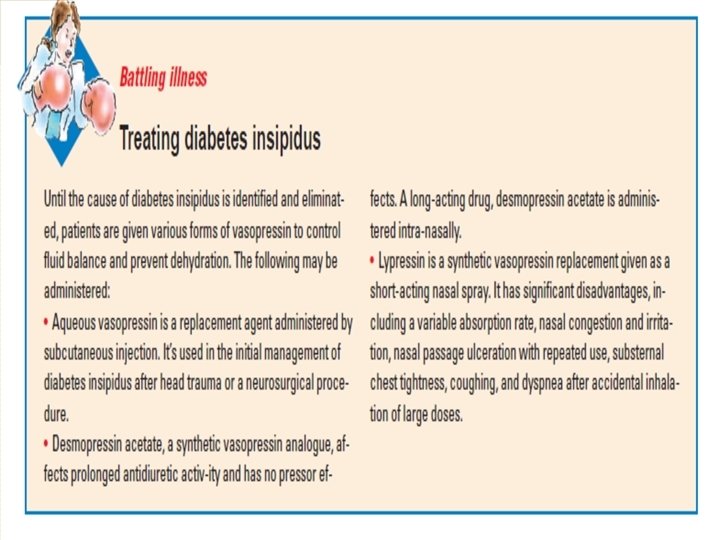 Battling illness

Treating diabetes insipidus

Until the cause of diabetes insipidus is identified and eliminated, patients are given various forms of vasopressin to control fluid balance and prevent dehydration. The following may be administered:

• Aqueous vasopressin is a replacement agent administered by subcutaneous injection. It's used in the initial management of diabetes insipidus after head trauma or a neurosurgical procedure.

• Desmopressin acetate, a synthetic vasopressin analogue, affects prolonged antidiuretic activ-ity and has no pressor effects. A long-acting drug, desmopressin acetate is administered intra-nasally.

• Lypressin is a synthetic vasopressin replacement given as a short-acting nasal spray. It has significant disadvantages, including a variable absorption rate, nasal congestion and irritation, nasal passage ulceration with repeated use, substernal chest tightness, coughing, and dyspnea after accidental inhalation of large doses.